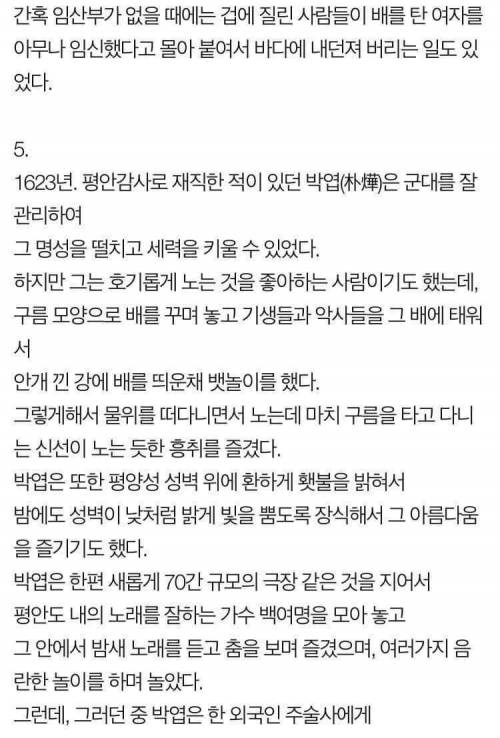 간혹 임산부가 없을 때에는 겁에 질린 사람들이 배를 탄 여자를 아무나 임신했다고 몰아 붙여서 바다에 내던져 버리는 일도 있었다.

5.
1623년. 평안감사로 재직한 적이 있던 박엽(朴燁)은 군대를 잘 관리하여
그 명성을 떨치고 세력을 키울 수 있었다.
하지만 그는 호기롭게 노는 것을 좋아하는 사람이기도 했는데,
구름 모양으로 배를 꾸며 놓고 기생들과 악사들을 그 배에 태워서
안개 낀 강에 배를 띄운채 뱃놀이를 했다.
그렇게해서 물위를 떠다니면서 노는데 마치 구름을 타고 다니는 신선이 노는 듯한 흥취를 즐겼다.
박엽은 또한 평양성 성벽 위에 환하게 횃불을 밝혀서
밤에도 성벽이 낮처럼 밝게 빛을 뿜도록 장식해서 그 아름다움을 즐기기도 했다.
박엽은 한편 새롭게 70간 규모의 극장 같은 것을 지어서
평안도 내의 노래를 잘하는 가수 백여명을 모아 놓고
그 안에서 밤새 노래를 듣고 춤을 보며 즐겼으며, 여러가지 음란한 놀이를 하며 놀았다.
그런데, 그러던 중 박엽은 한 외국인 주술사에게